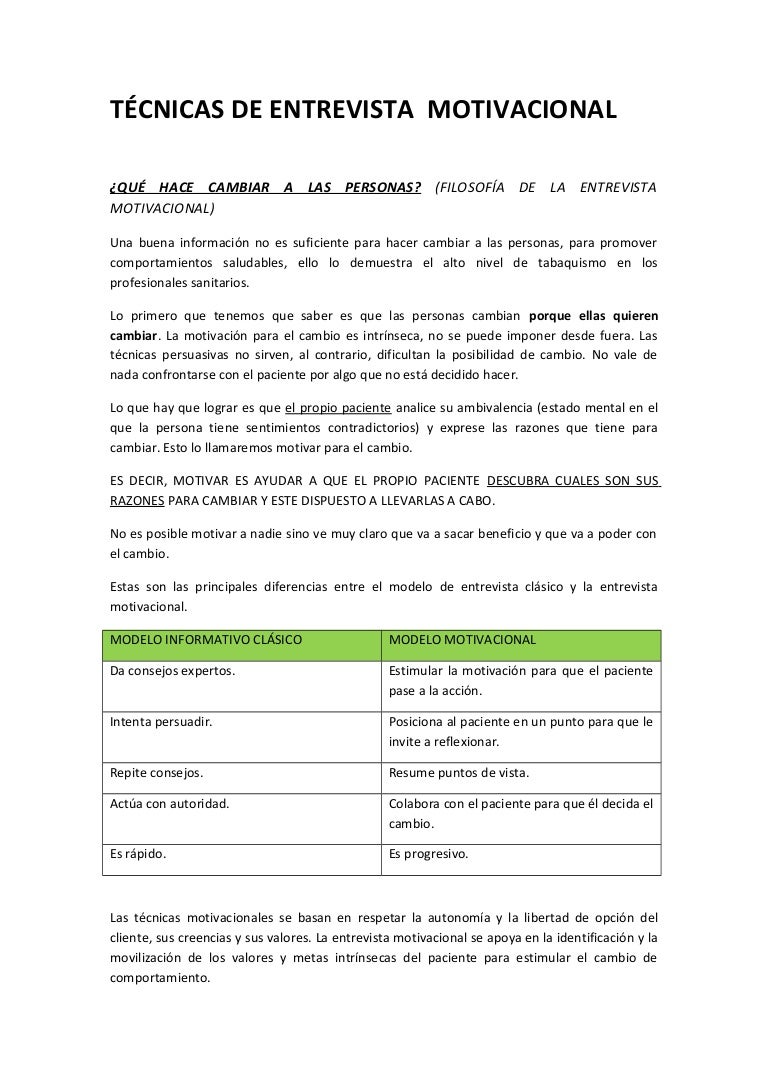 TÉCNICAS DE ENTREVISTA MOTIVACIONAL

¿QUÉ HACE CAMBIAR A LAS PERSONAS? (FILOSOFÍA DE LA ENTREVISTA MOTIVACIONAL)

Una buena información no es suficiente para hacer cambiar a las personas, para promover comportamientos saludables, ello lo demuestra el alto nivel de tabaquismo en los profesionales sanitarios.

Lo primero que tenemos que saber es que las personas cambian porque ellas quieren cambiar. La motivación para el cambio es intrínseca, no se puede imponer desde fuera. Las técnicas persuasivas no sirven, al contrario, dificultan la posibilidad de cambio. No vale de nada confrontarse con el paciente por algo que no está decidido hacer.

Lo que hay que lograr es que el propio paciente analice su ambivalencia (estado mental en el que la persona tiene sentimientos contradictorios) y exprese las razones que tiene para cambiar. Esto lo llamaremos motivar para el cambio.

ES DECIR, MOTIVAR ES AYUDAR A QUE EL PROPIO PACIENTE DESCUBRA CUALES SON SUS RAZONES PARA CAMBIAR Y ESTE DISPUESTO A LLEVARLAS A CABO.

No es posible motivar a nadie sino ve muy claro que va a sacar beneficio y que va a poder con el cambio.

Estas son las principales diferencias entre el modelo de entrevista clásico y la entrevista motivacional.

| MODELO INFORMATIVO CLÁSICO | MODELO MOTIVACIONAL |
|---|---|
| Da consejos expertos. | Estimular la motivación para que el paciente pase a la acción. |
| Intenta persuadir. | Posiciona al paciente en un punto para que le invite a reflexionar. |
| Repite consejos. | Resume puntos de vista. |
| Actúa con autoridad. | Colabora con el paciente para que él decida el cambio. |
| Es rápido. | Es progresivo. |

Las técnicas motivacionales se basan en respetar la autonomía y la libertad de opción del cliente, sus creencias y sus valores. La entrevista motivacional se apoya en la identificación y la movilización de los valores y metas intrínsecas del paciente para estimular el cambio de comportamiento.